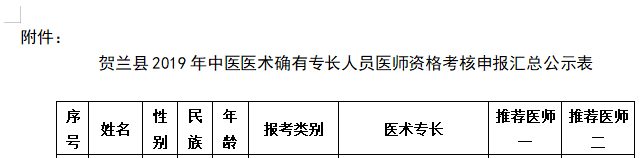 附件：

贺兰县 2019 年中医医术确有专长人员医师资格考核申报汇总公示表

| 序号 | 姓名 | 性别 | 民族 | 年龄 | 报考类别 | 医术专长 | 推荐医师一 | 推荐医师二 |
|---|---|---|---|---|---|---|---|---|